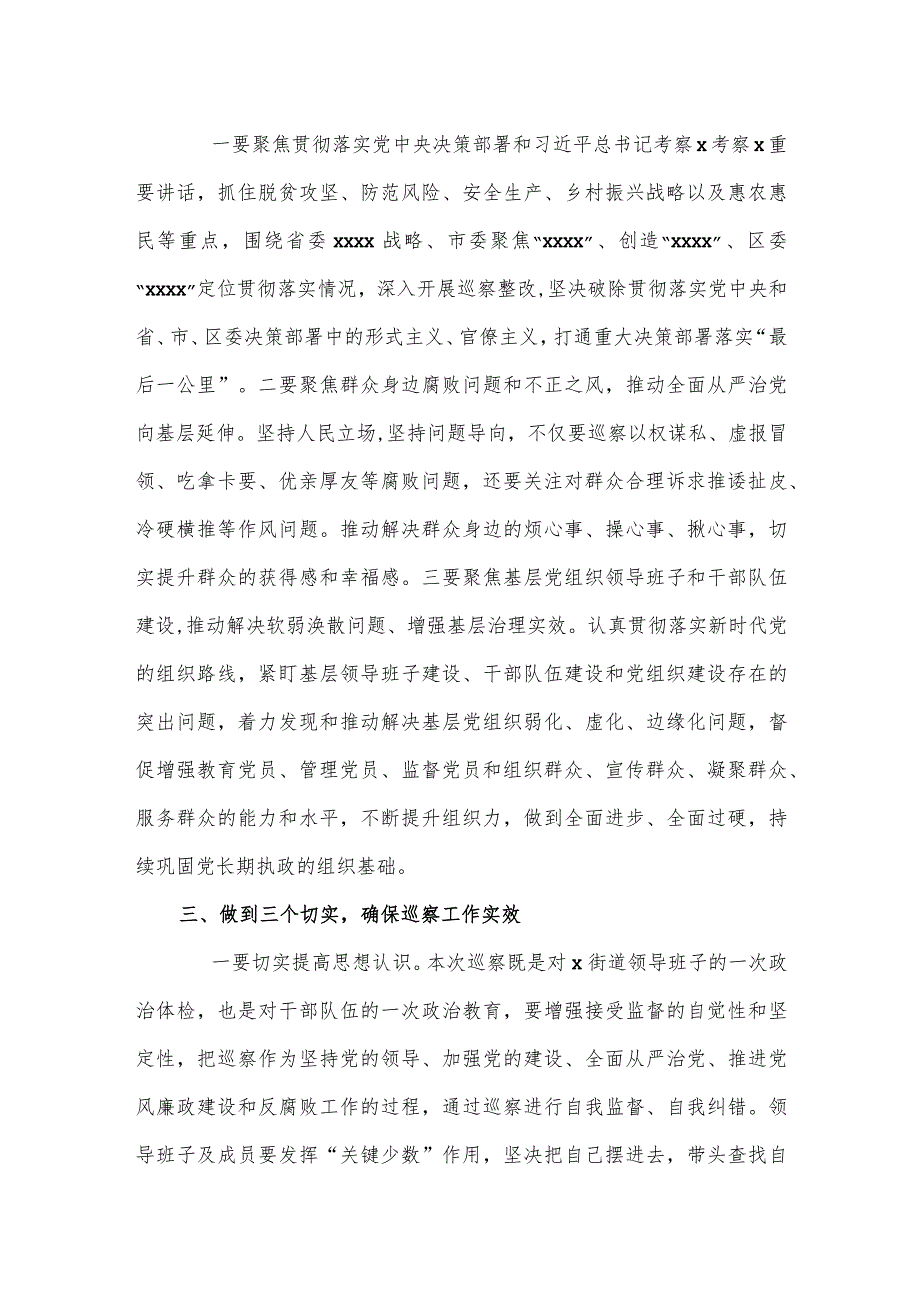 一要聚焦贯彻落实党中央决策部署和习近平总书记考察x考察x重要讲话，抓住脱贫攻坚、防范风险、安全生产、乡村振兴战略以及惠农惠民等重点，围绕省委xxxx战略、市委聚焦“xxxx”、创造“xxxx”、区委“xxxx”定位贯彻落实情况，深入开展巡察整改，坚决破除贯彻落实党中央和省、市、区委决策部署中的形式主义、官僚主义，打通重大决策部署落实“最后一公里”。二要聚焦群众身边腐败问题和不正之风，推动全面从严治党向基层延伸。坚持人民立场，坚持问题导向，不仅要巡察以权谋私、虚报冒领、吃拿卡要、优亲厚友等腐败问题，还要关注对群众合理诉求推诿扯皮、冷硬横推等作风问题。推动解决群众身边的烦心事、操心事、揪心事，切实提升群众的获得感和幸福感。三要聚焦基层党组织领导班子和干部队伍建设，推动解决软弱涣散问题、增强基层治理实效。认真贯彻落实新时代党的组织路线，紧盯基层领导班子建设、干部队伍建设和党组织建设存在的突出问题，着力发现和推动解决基层党组织弱化、虚化、边缘化问题，督促增强教育党员、管理党员、监督党员和组织群众、宣传群众、凝聚群众、服务群众的能力和水平，不断提升组织力，做到全面进步、全面过硬，持续巩固党长期执政的组织基础。

三、做到三个切实，确保巡察工作实效

一要切实提高思想认识。本次巡察既是对x街道领导班子的一次政治体检，也是对干部队伍的一次政治教育，要增强接受监督的自觉性和坚定性，把巡察作为坚持党的领导、加强党的建设、全面从严治党、推进党风廉政建设和反腐败工作的过程，通过巡察进行自我监督、自我纠错。领导班子及成员要发挥“关键少数”作用，坚决把自己摆进去，带头查找自